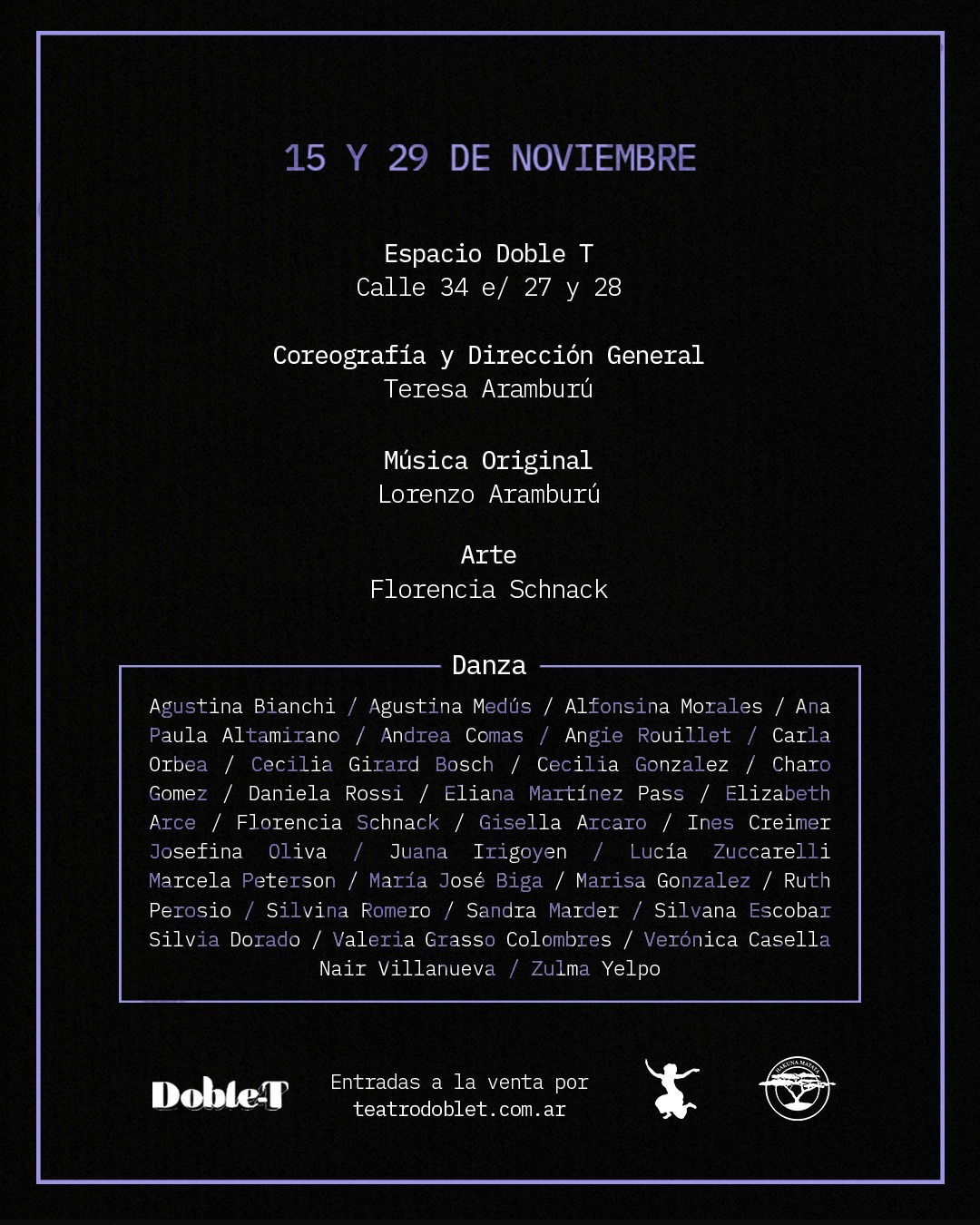 15 Y 29 DE NOVIEMBRE

Espacio Doble T
Calle 34 e/ 27 y 28

Coreografía y Dirección General
Teresa Aramburú

Música Original
Lorenzo Aramburú

Arte
Florencia Schnack

Danza

Agustina Bianchi / Agustina Medús / Alfonsina Morales / Ana Paula Altamirano / Andrea Comas / Angie Rouillet / Carla Orbea / Cecilia Girard Bosch / Cecilia Gonzalez / Charo Gomez / Daniela Rossi / Eliana Martínez Pass / Elizabeth Arce / Florencia Schnack / Gisella Arcaro / Ines Creimer Josefina Oliva / Juana Irigoyen / Lucía Zuccarelli Marcela Peterson / María José Biga / Marisa Gonzalez / Ruth Perosio / Silvina Romero / Sandra Marder / Silvana Escobar Silvia Dorado / Valeria Grasso Colombres / Verónica Casella Nair Villanueva / Zulma Yelpo

Doble-T

Entradas a la venta por
teatrodoblet.com.ar